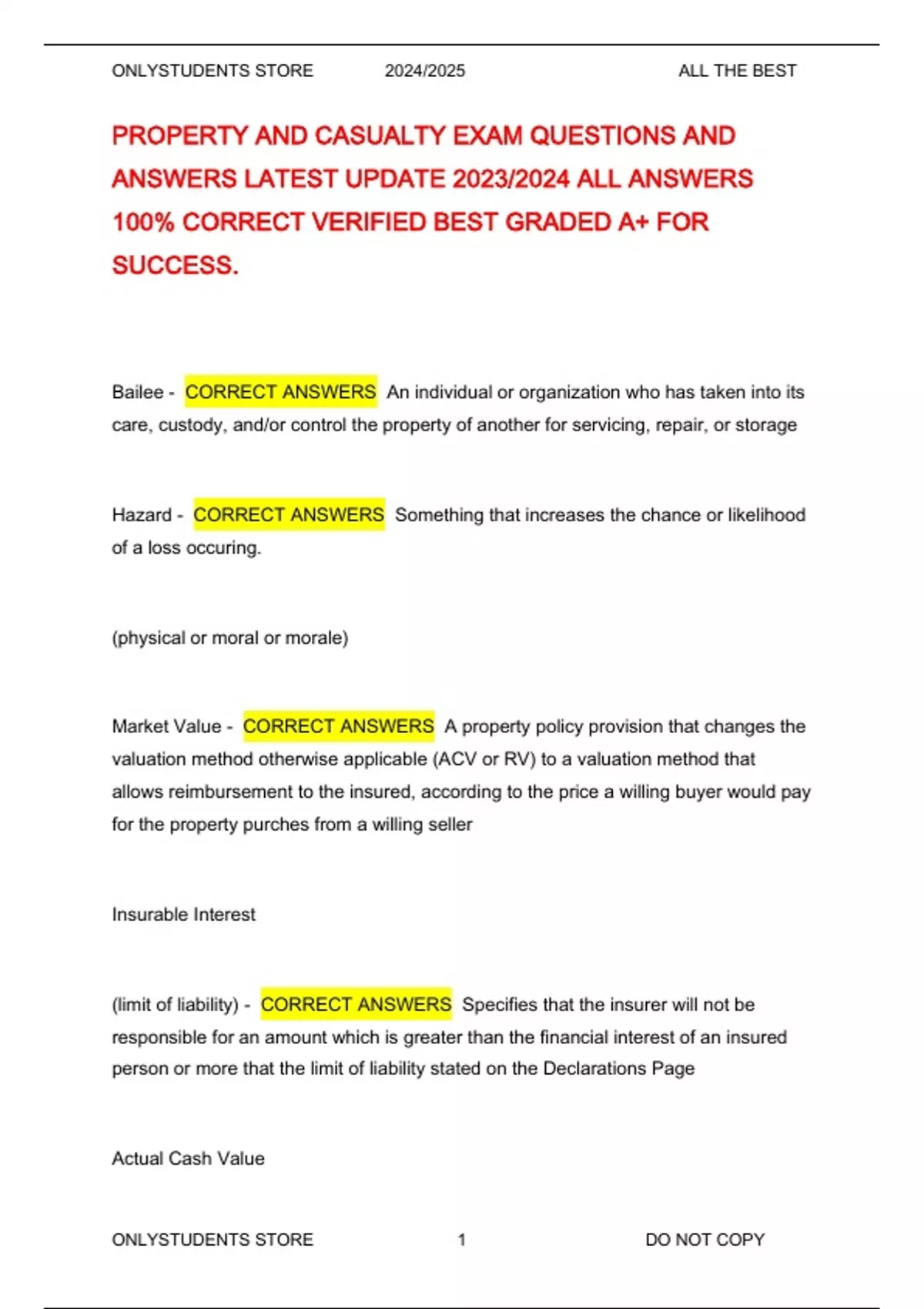 ONLYSTUDENTS STORE 2024/2025 ALL THE BEST

PROPERTY AND CASUALTY EXAM QUESTIONS AND ANSWERS LATEST UPDATE 2023/2024 ALL ANSWERS 100% CORRECT VERIFIED BEST GRADED A+ FOR SUCCESS.

Bailee - CORRECT ANSWERS An individual or organization who has taken into its care, custody, and/or control the property of another for servicing, repair, or storage

Hazard - CORRECT ANSWERS Something that increases the chance or likelihood of a loss occuring.

(physical or moral or morale)

Market Value - CORRECT ANSWERS A property policy provision that changes the valuation method otherwise applicable (ACV or RV) to a valuation method that allows reimbursement to the insured, according to the price a willing buyer would pay for the property purches from a willing seller

Insurable Interest

(limit of liability) - CORRECT ANSWERS Specifies that the insurer will not be responsible for an amount which is greater than the financial interest of an insured person or more that the limit of liability stated on the Declarations Page

Actual Cash Value

ONLYSTUDENTS STORE 1 DO NOT COPY